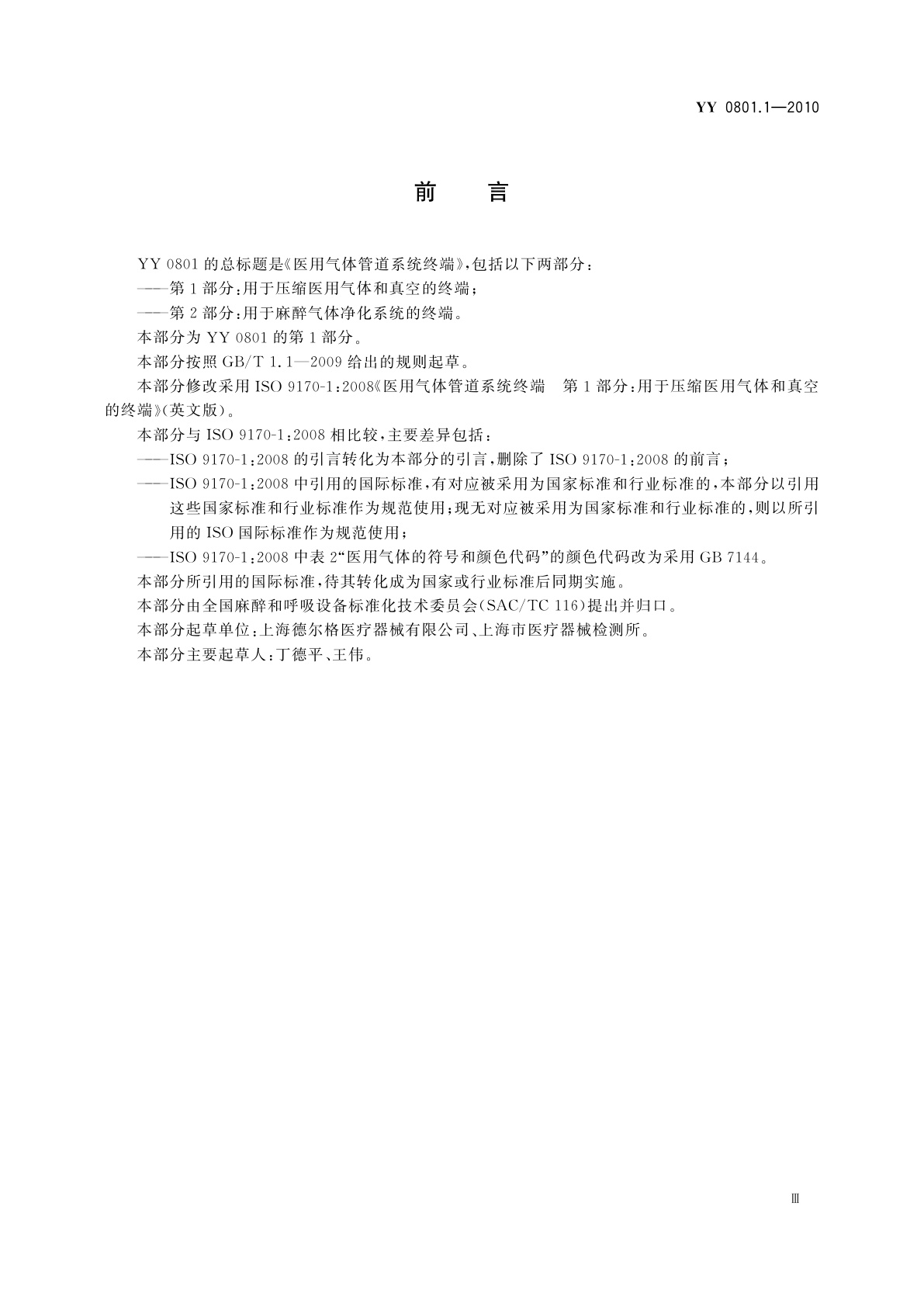 YY 0801.1—2010

前　言

YY 0801 的总标题是《医用气体管道系统终端》，包括以下两部分：

——第 1 部分：用于压缩医用气体和真空的终端；

——第 2 部分：用于麻醉气体净化系统的终端。

本部分为 YY 0801 的第 1 部分。

本部分按照 GB/T 1.1—2009 给出的规则起草。

本部分修改采用 ISO 9170-1：2008《医用气体管道系统终端　第 1 部分：用于压缩医用气体和真空的终端》（英文版）。

本部分与 ISO 9170-1：2008 相比较，主要差异包括：

——ISO 9170-1：2008 的引言转化为本部分的引言，删除了 ISO 9170-1：2008 的前言；

——ISO 9170-1：2008 中引用的国际标准，有对应被采用为国家标准和行业标准的，本部分以引用这些国家标准和行业标准作为规范使用；现无对应被采用为国家标准和行业标准的，则以所引用的 ISO 国际标准作为规范使用；

——ISO 9170-1：2008 中表 2“医用气体的符号和颜色代码”的颜色代码改为采用 GB 7144。

本部分所引用的国际标准，待其转化成为国家或行业标准后同期实施。

本部分由全国麻醉和呼吸设备标准化技术委员会（SAC/TC 116）提出并归口。

本部分起草单位：上海德尔格医疗器械有限公司、上海市医疗器械检测所。

本部分主要起草人：丁德平、王伟。

Ⅲ